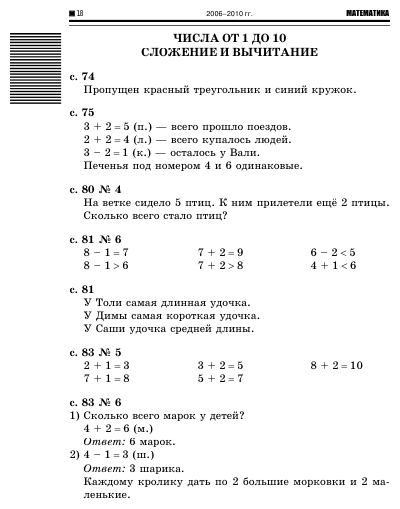 18 2006–2010 гг. МАТЕМАТИКА

ЧИСЛА ОТ 1 ДО 10
СЛОЖЕНИЕ И ВЫЧИТАНИЕ

с. 74
Пропущен красный треугольник и синий кружок.

с. 75
$3 + 2 = 5$ (п.) — всего прошло поездов.
$2 + 2 = 4$ (л.) — всего купалось людей.
$3 - 2 = 1$ (к.) — осталось у Вали.
Печенья под номером 4 и 6 одинаковые.

с. 80 № 4
На ветке сидело 5 птиц. К ним прилетели ещё 2 птицы. Сколько всего стало птиц?

с. 81 № 6
$8 - 1 = 7$
$8 - 1 > 6$
$7 + 2 = 9$
$7 + 2 > 8$
$6 - 2 < 5$
$4 + 1 < 6$

с. 81
У Толи самая длинная удочка.
У Димы самая короткая удочка.
У Саши удочка средней длины.

с. 83 № 5
$2 + 1 = 3$
$7 + 1 = 8$
$3 + 2 = 5$
$5 + 2 = 7$
$8 + 2 = 10$

с. 83 № 6
1) Сколько всего марок у детей?
$4 + 2 = 6$ (м.)
Ответ: 6 марок.
2) $4 - 1 = 3$ (ш.)
Ответ: 3 шарика.
Каждому кролику дать по 2 большие морковки и 2 маленькие.